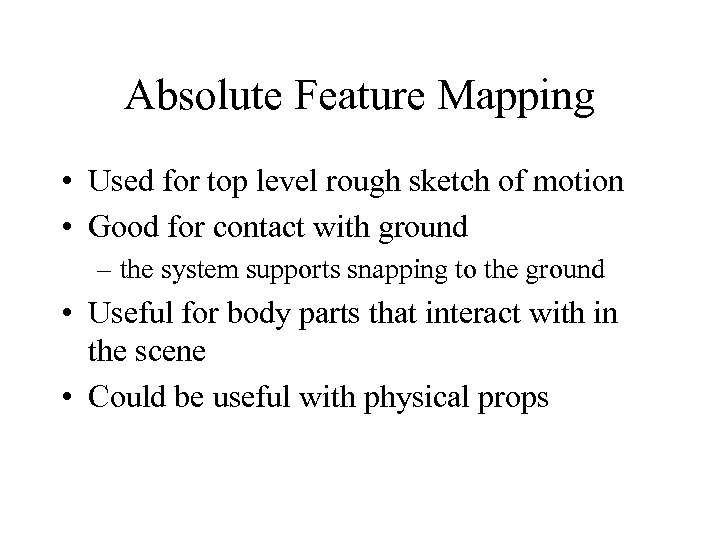 Absolute Feature Mapping

• Used for top level rough sketch of motion
• Good for contact with ground
  – the system supports snapping to the ground
• Useful for body parts that interact with in the scene
• Could be useful with physical props